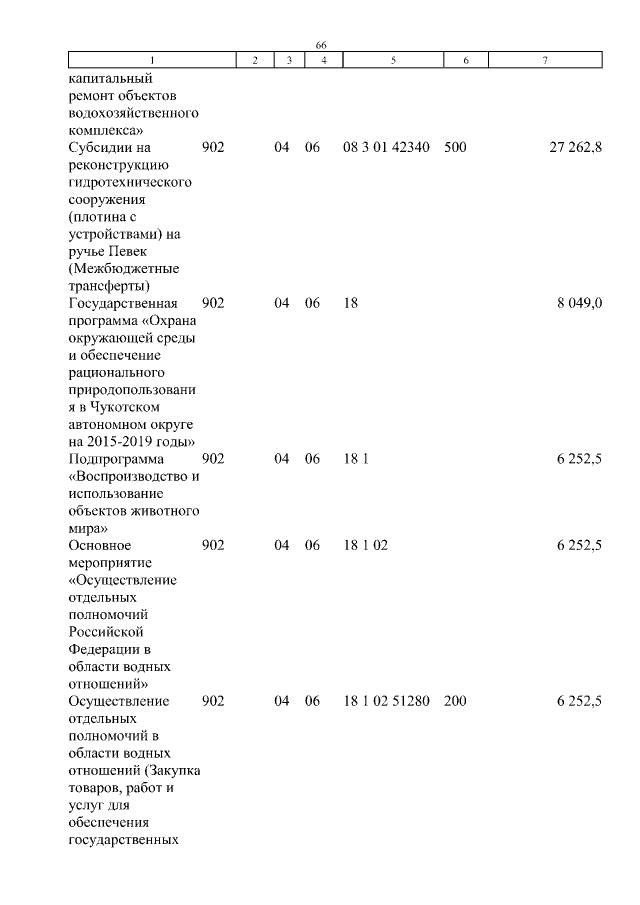 66

| 1 | 2 | 3 | 4 | 5 | 6 | 7 |
|---|---|---|---|---|---|---|
| капитальный ремонт объектов водохозяйственного комплекса» | | | | | | |
| Субсидии на реконструкцию гидротехнического сооружения (плотина с устройствами) на ручье Певек (Межбюджетные трансферты) | 902 | 04 | 06 | 08 3 01 42340 | 500 | 27 262,8 |
| Государственная программа «Охрана окружающей среды и обеспечение рационального природопользования в Чукотском автономном округе на 2015-2019 годы» | 902 | 04 | 06 | 18 | | 8 049,0 |
| Подпрограмма «Воспроизводство и использование объектов животного мира» | 902 | 04 | 06 | 18 1 | | 6 252,5 |
| Основное мероприятие «Осуществление отдельных полномочий Российской Федерации в области водных отношений» | 902 | 04 | 06 | 18 1 02 | | 6 252,5 |
| Осуществление отдельных полномочий в области водных отношений (Закупка товаров, работ и услуг для обеспечения государственных | 902 | 04 | 06 | 18 1 02 51280 | 200 | 6 252,5 |